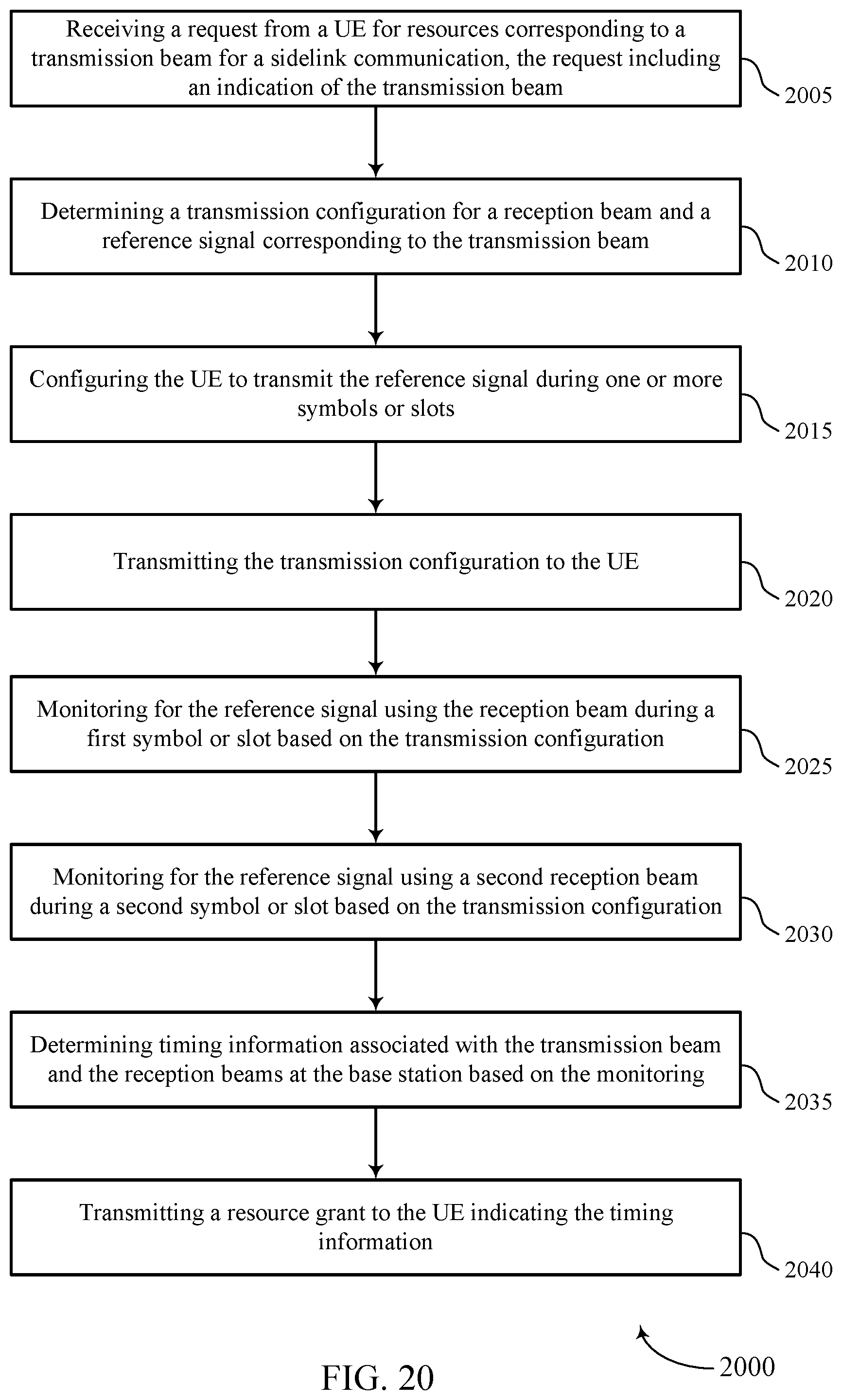 Receiving a request from a UE for resources corresponding to a transmission beam for a sidelink communication, the request including an indication of the transmission beam

2005

Determining a transmission configuration for a reception beam and a reference signal corresponding to the transmission beam

2010

Configuring the UE to transmit the reference signal during one or more symbols or slots

2015

Transmitting the transmission configuration to the UE

2020

Monitoring for the reference signal using the reception beam during a first symbol or slot based on the transmission configuration

2025

Monitoring for the reference signal using a second reception beam during a second symbol or slot based on the transmission configuration

2030

Determining timing information associated with the transmission beam and the reception beams at the base station based on the monitoring

2035

Transmitting a resource grant to the UE indicating the timing information

2040

2000

FIG. 20